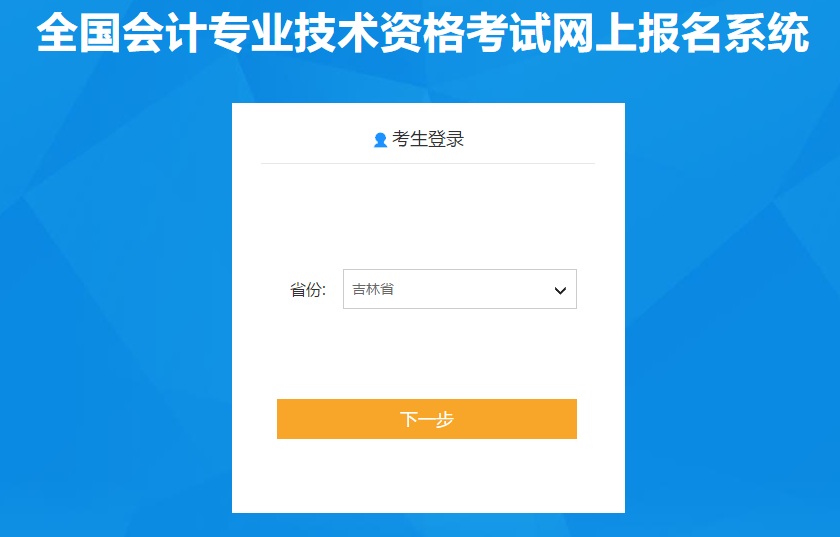 全国会计专业技术资格考试网上报名系统

考生登录

省份: 吉林省

下一步